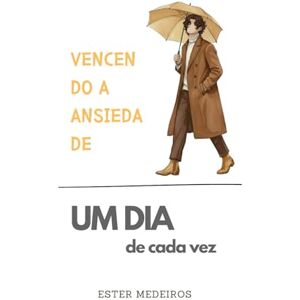 VENCEN
DO A
ANSIEDA
DE

UM DIA
de cada vez

ESTER MEDEIROS